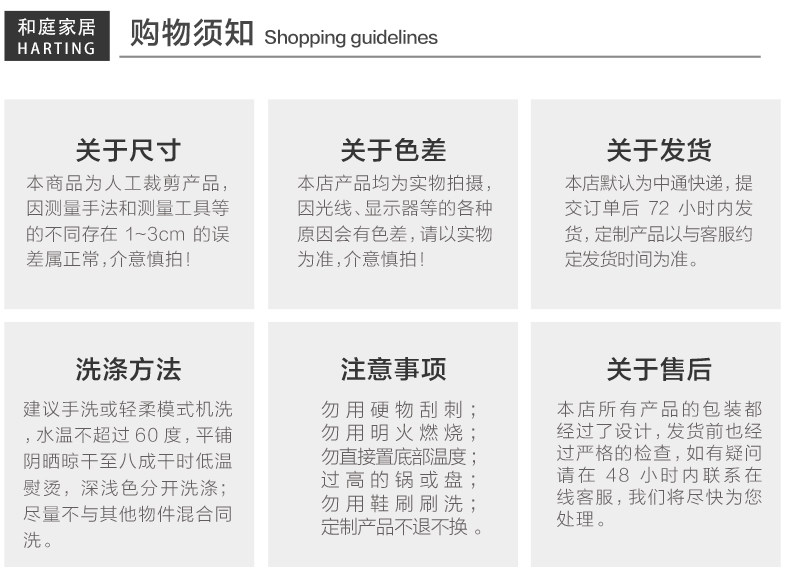 和庭家居
HARTING

购物须知 Shopping guidelines

关于尺寸

本商品为人工裁剪产品，因测量手法和测量工具等的不同存在1~3cm的误差属正常，介意慎拍！

关于色差

本店产品均为实物拍摄，因光线、显示器等的各种原因会有色差，请以实物为准，介意慎拍！

关于发货

本店默认为中通快递，提交订单后72小时内发货，定制产品以与客服约定发货时间为准。

洗涤方法

建议手洗或轻柔模式机洗，水温不超过60度，平铺阴晒晾干至八成干时低温熨烫，深浅色分开洗涤；尽量不与其他物件混合同洗。

注意事项

勿用硬物刮刺；
勿用明火燃烧；
勿直接置底部温度；
过高的锅或盘；
勿用鞋刷刷洗；
定制产品不退不换。

关于售后

本店所有产品的包装都经过了设计，发货前也经过严格的检查，如有疑问请在48小时内联系在线客服，我们将尽快为您处理。